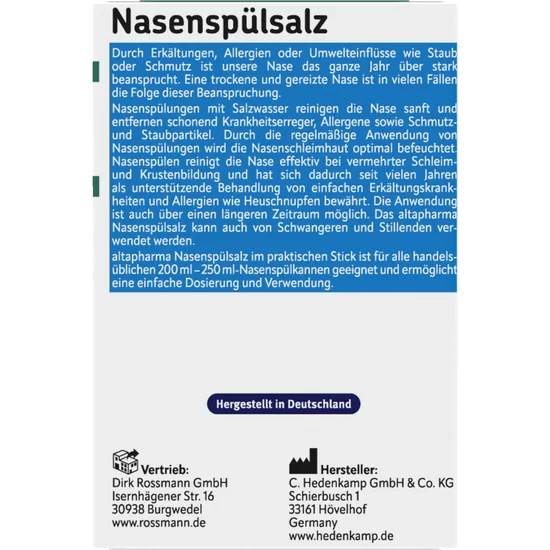 Nasenspülsalz

Durch Erkältungen, Allergien oder Umwelteinflüsse wie Staub oder Schmutz ist unsere Nase das ganze Jahr über stark beansprucht. Eine trockene und gereizte Nase ist in vielen Fällen die Folge dieser Beanspruchung.

Nasenspülungen mit Salzwasser reinigen die Nase sanft und entfernen schonend Krankheitserreger, Allergene sowie Schmutz- und Staubpartikel. Durch die regelmäßige Anwendung von Nasenspülungen wird die Nasenschleimhaut optimal befeuchtet. Nasenspülen reinigt die Nase effektiv bei vermehrter Schleim- und Krustenbildung und hat sich dadurch seit vielen Jahren als unterstützende Behandlung von einfachen Erkältungskrankheiten und Allergien wie Heuschnupfen bewährt. Die Anwendung ist auch über einen längeren Zeitraum möglich. Das altapharma Nasenspülsalz kann auch von Schwangeren und Stillenden verwendet werden.

altapharma Nasenspülsalz im praktischen Stick ist für alle handelsüblichen 200 ml – 250 ml-Nasenspülkannen geeignet und ermöglicht eine einfache Dosierung und Verwendung.

Hergestellt in Deutschland

Vertrieb:
Dirk Rossmann GmbH
Isernhägener Str. 16
30938 Burgwedel
www.rossmann.de

Hersteller:
C. Hedenkamp GmbH & Co. KG
Schierbusch 1
33161 Hövelhof
Germany
www.hedenkamp.de